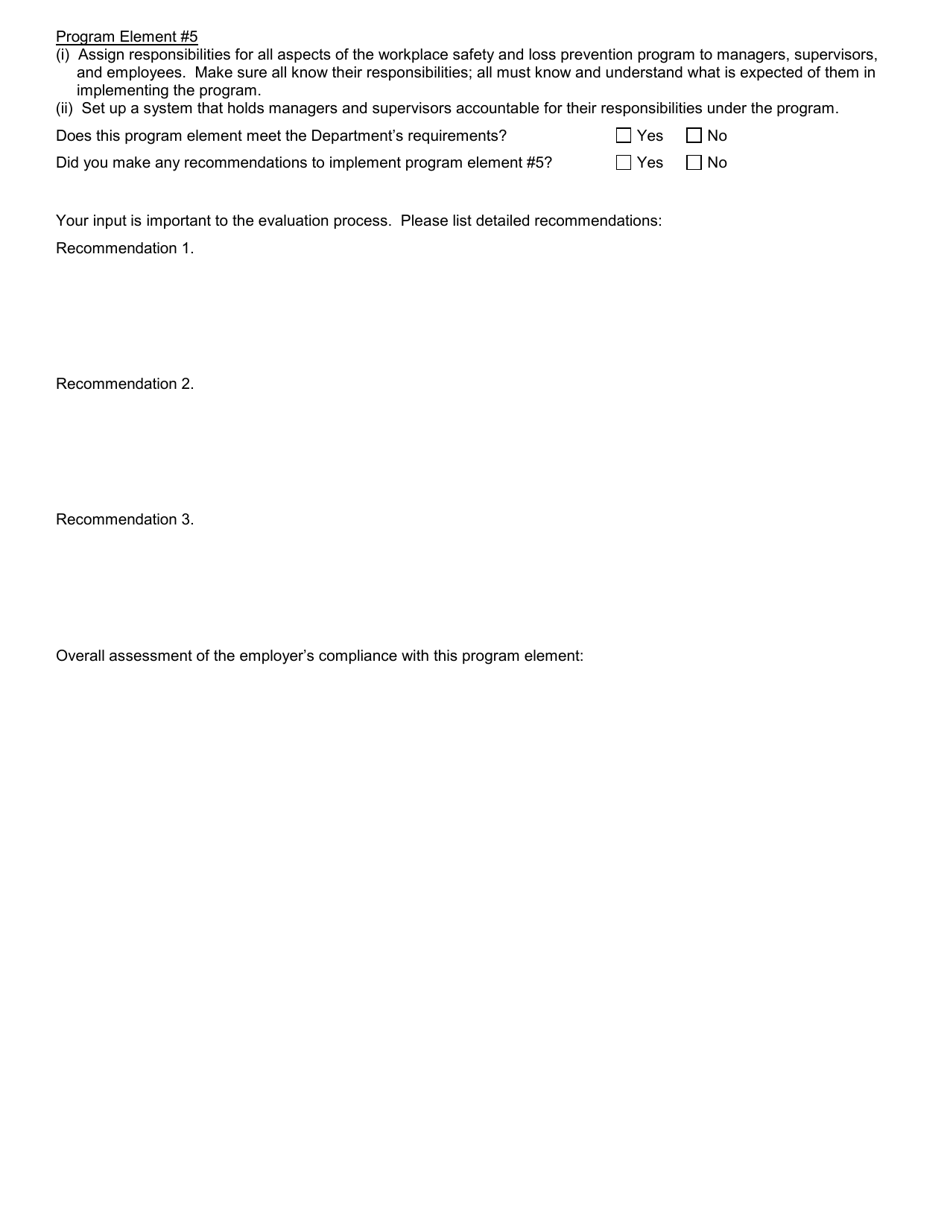 Program Element #5

(i) Assign responsibilities for all aspects of the workplace safety and loss prevention program to managers, supervisors, and employees. Make sure all know their responsibilities; all must know and understand what is expected of them in implementing the program.

(ii) Set up a system that holds managers and supervisors accountable for their responsibilities under the program.

Does this program element meet the Department's requirements? ☐ Yes ☐ No

Did you make any recommendations to implement program element #5? ☐ Yes ☐ No

Your input is important to the evaluation process. Please list detailed recommendations:

Recommendation 1.

Recommendation 2.

Recommendation 3.

Overall assessment of the employer's compliance with this program element: